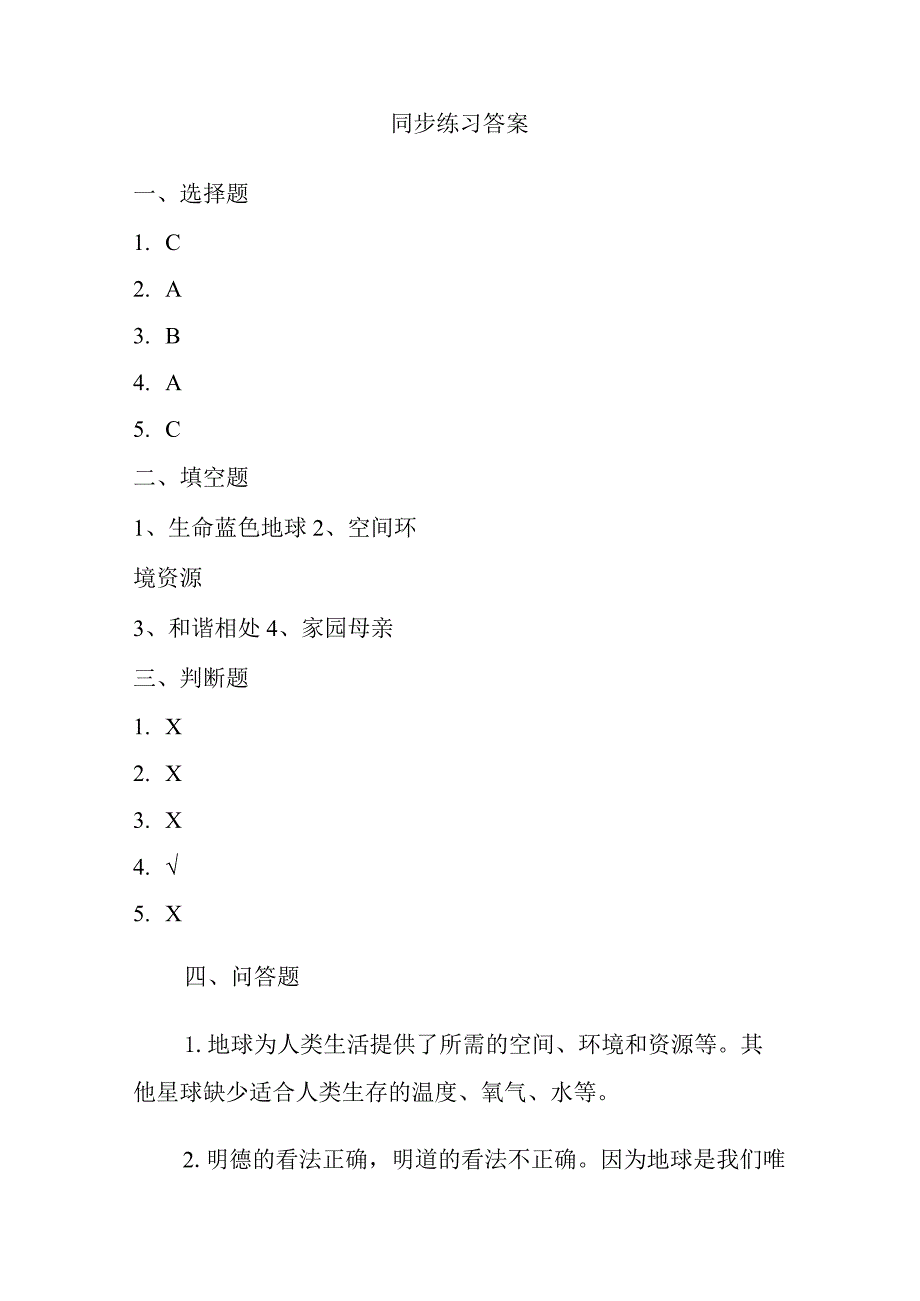 同步练习答案

一、选择题

1. C

2. A

3. B

4. A

5. C

二、填空题

1、生命蓝色地球 2、空间环境资源

3、和谐相处 4、家园母亲

三、判断题

1. X

2. X

3. X

4. √

5. X

四、问答题

1. 地球为人类生活提供了所需的空间、环境和资源等。其他星球缺少适合人类生存的温度、氧气、水等。

2. 明德的看法正确，明道的看法不正确。因为地球是我们唯